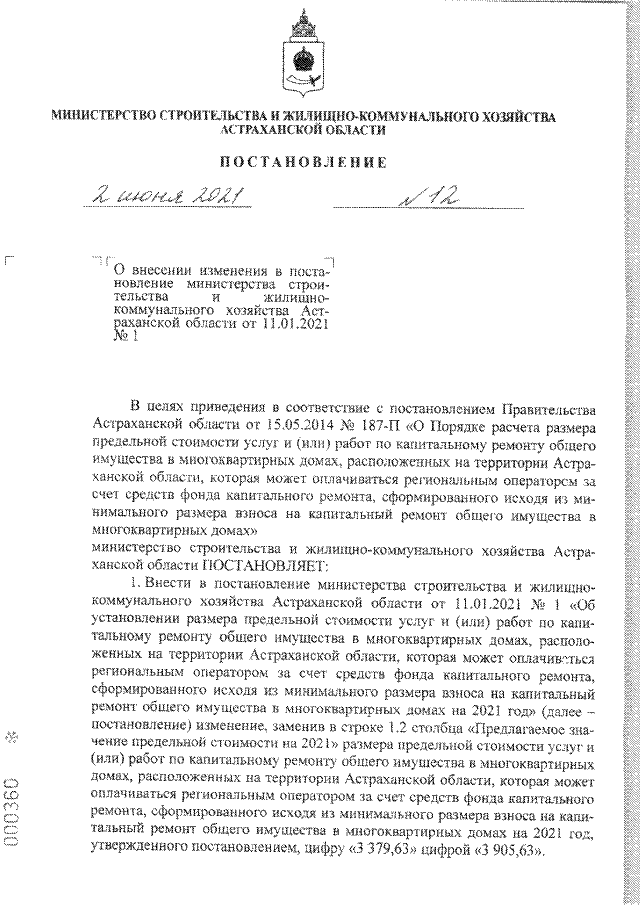 МИНИСТЕРСТВО СТРОИТЕЛЬСТВА И ЖИЛИЩНО-КОММУНАЛЬНОГО ХОЗЯЙСТВА АСТРАХАНСКОЙ ОБЛАСТИ

ПОСТАНОВЛЕНИЕ

2 июня 2021 № 12

О внесении изменения в постановление министерства строительства и жилищно-коммунального хозяйства Астраханской области от 11.01.2021 № 1

В целях приведения в соответствие с постановлением Правительства Астраханской области от 15.05.2014 № 187-П «О Порядке расчета размера предельной стоимости услуг и (или) работ по капитальному ремонту общего имущества в многоквартирных домах, расположенных на территории Астраханской области, которая может оплачиваться региональным оператором за счет средств фонда капитального ремонта, сформированного исходя из минимального размера взноса на капитальный ремонт общего имущества в многоквартирных домах»
министерство строительства и жилищно-коммунального хозяйства Астраханской области ПОСТАНОВЛЯЕТ:

1. Внести в постановление министерства строительства и жилищно-коммунального хозяйства Астраханской области от 11.01.2021 № 1 «Об установлении размера предельной стоимости услуг и (или) работ по капитальному ремонту общего имущества в многоквартирных домах, расположенных на территории Астраханской области, которая может оплачиваться региональным оператором за счет средств фонда капитального ремонта, сформированного исходя из минимального размера взноса на капитальный ремонт общего имущества в многоквартирных домах на 2021 год» (далее – постановление) изменение, заменив в строке 1.2 столбца «Предлагаемое значение предельной стоимости на 2021» размера предельной стоимости услуг и (или) работ по капитальному ремонту общего имущества в многоквартирных домах, расположенных на территории Астраханской области, которая может оплачиваться региональным оператором за счет средств фонда капитального ремонта, сформированного исходя из минимального размера взноса на капитальный ремонт общего имущества в многоквартирных домах на 2021 год, утвержденного постановлением, цифру «3 379,63» цифрой «3 905,63».

000360